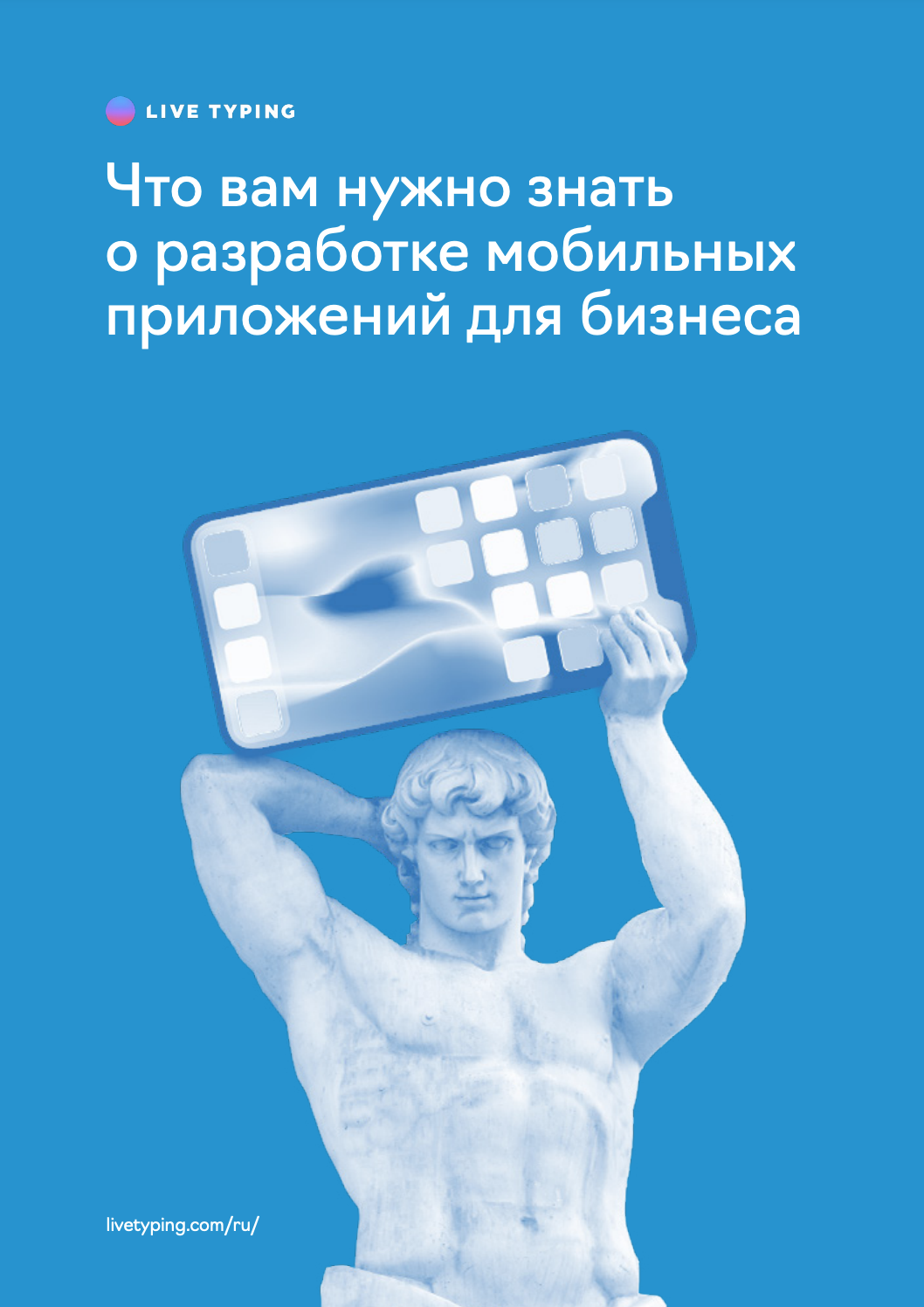 LIVE TYPING

Что вам нужно знать о разработке мобильных приложений для бизнеса

livetyping.com/ru/